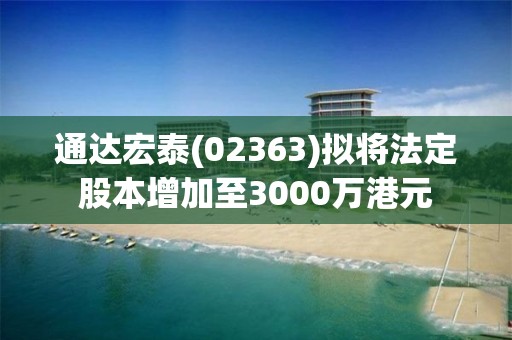 通达宏泰(02363)拟将法定股本增加至3000万港元